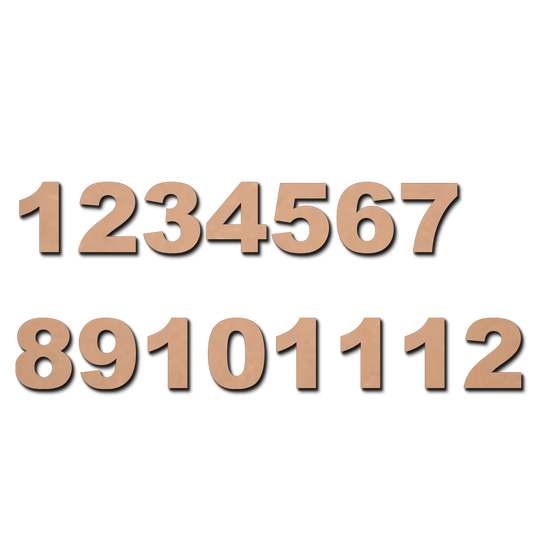 1234567

89101112